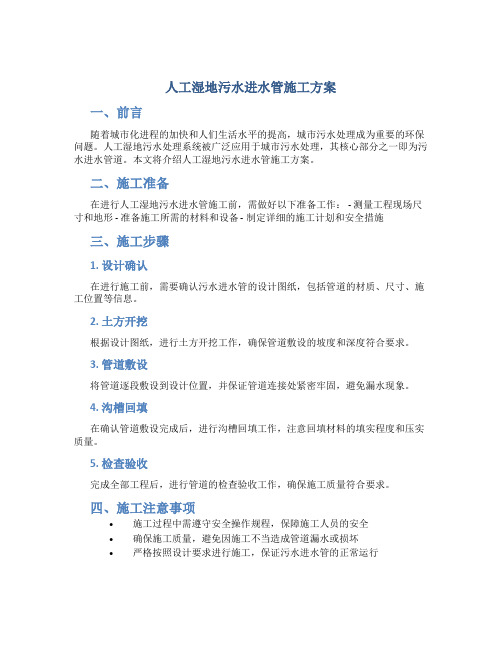 人工湿地污水进水管施工方案

一、前言

随着城市化进程的加快和人们生活水平的提高，城市污水处理成为重要的环保问题。人工湿地污水处理系统被广泛应用于城市污水处理，其核心部分之一即为污水进水管道。本文将介绍人工湿地污水进水管施工方案。

二、施工准备

在进行人工湿地污水进水管施工前，需做好以下准备工作： - 测量工程现场尺寸和地形 - 准备施工所需的材料和设备 - 制定详细的施工计划和安全措施

三、施工步骤

1. 设计确认

在进行施工前，需要确认污水进水管的设计图纸，包括管道的材质、尺寸、施工位置等信息。

2. 土方开挖

根据设计图纸，进行土方开挖工作，确保管道敷设的坡度和深度符合要求。

3. 管道敷设

将管道逐段敷设到设计位置，并保证管道连接处紧密牢固，避免漏水现象。

4. 沟槽回填

在确认管道敷设完成后，进行沟槽回填工作，注意回填材料的填实程度和压实质量。

5. 检查验收

完成全部工程后，进行管道的检查验收工作，确保施工质量符合要求。

四、施工注意事项

• 施工过程中需遵守安全操作规程，保障施工人员的安全
• 确保施工质量，避免因施工不当造成管道漏水或损坏
• 严格按照设计要求进行施工，保证污水进水管的正常运行